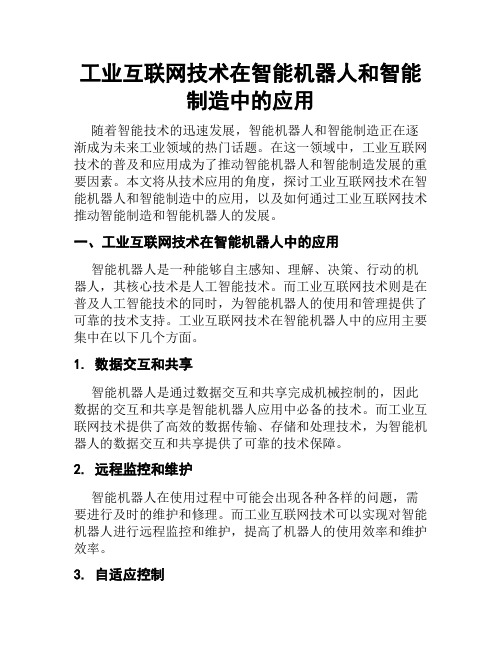 工业互联网技术在智能机器人和智能制造中的应用

随着智能技术的迅速发展，智能机器人和智能制造正在逐渐成为未来工业领域的热门话题。在这一领域中，工业互联网技术的普及和应用成为了推动智能机器人和智能制造发展的重要因素。本文将从技术应用的角度，探讨工业互联网技术在智能机器人和智能制造中的应用，以及如何通过工业互联网技术推动智能制造和智能机器人的发展。

一、工业互联网技术在智能机器人中的应用

智能机器人是一种能够自主感知、理解、决策、行动的机器人，其核心技术是人工智能技术。而工业互联网技术则是在普及人工智能技术的同时，为智能机器人的使用和管理提供了可靠的技术支持。工业互联网技术在智能机器人中的应用主要集中在以下几个方面。

1. 数据交互和共享

智能机器人是通过数据交互和共享完成机械控制的，因此数据的交互和共享是智能机器人应用中必备的技术。而工业互联网技术提供了高效的数据传输、存储和处理技术，为智能机器人的数据交互和共享提供了可靠的技术保障。

2. 远程监控和维护

智能机器人在使用过程中可能会出现各种各样的问题，需要进行及时的维护和修理。而工业互联网技术可以实现对智能机器人进行远程监控和维护，提高了机器人的使用效率和维护效率。

3. 自适应控制